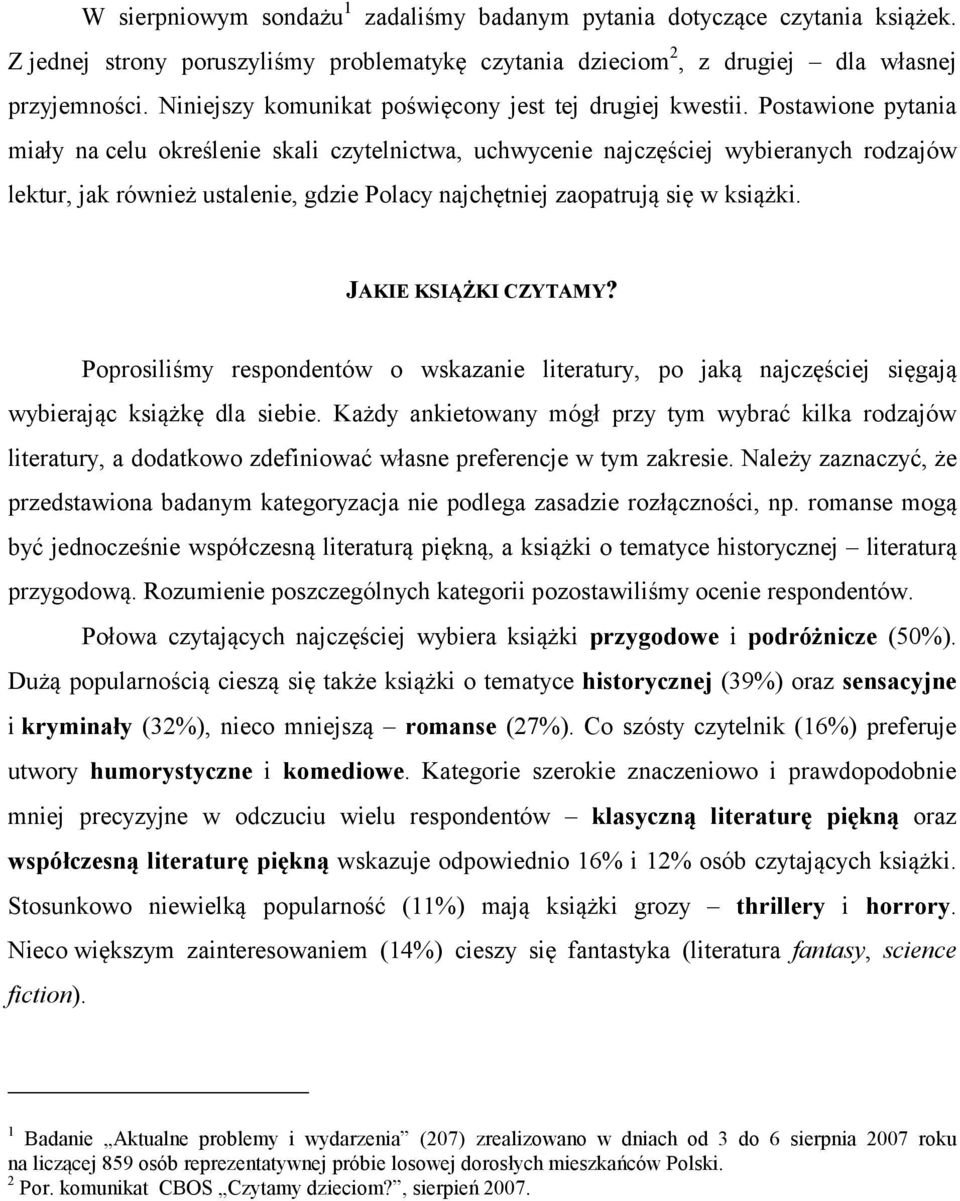 W sierpniowym sondażu$^1$ zadaliśmy badanym pytania dotyczące czytania książek. Z jednej strony poruszyliśmy problematykę czytania dzieciom$^2$, z drugiej – dla własnej przyjemności. Niniejszy komunikat poświęcony jest tej drugiej kwestii. Postawione pytania miały na celu określenie skali czytelnictwa, uchwycenie najczęściej wybieranych rodzajów lektur, jak również ustalenie, gdzie Polacy najchętniej zaopatrują się w książki.

JAKIE KSIĄŻKI CZYTAMY?

Poprosiliśmy respondentów o wskazanie literatury, po jaką najczęściej sięgają wybierając książkę dla siebie. Każdy ankietowany mógł przy tym wybrać kilka rodzajów literatury, a dodatkowo zdefiniować własne preferencje w tym zakresie. Należy zaznaczyć, że przedstawiona badanym kategoryzacja nie podlega zasadzie rozłączności, np. romanse mogą być jednocześnie współczesną literaturą piękną, a książki o tematyce historycznej – literaturą przygodową. Rozumienie poszczególnych kategorii pozostawiliśmy ocenie respondentów.

Połowa czytających najczęściej wybiera książki przygodowe i podróżnicze (50%). Dużą popularnością cieszą się także książki o tematyce historycznej (39%) oraz sensacyjne i kryminały (32%), nieco mniejszą – romanse (27%). Co szósty czytelnik (16%) preferuje utwory humorystyczne i komediowe. Kategorie szerokie znaczeniowo i prawdopodobnie mniej precyzyjne w odczuciu wielu respondentów – klasyczną literaturę piękną oraz współczesną literaturę piękną wskazuje odpowiednio 16% i 12% osób czytających książki. Stosunkowo niewielką popularność (11%) mają książki grozy – thrillery i horrory. Nieco większym zainteresowaniem (14%) cieszy się fantastyka (literatura fantasy, science fiction).

$^1$ Badanie „Aktualne problemy i wydarzenia” (207) zrealizowano w dniach od 3 do 6 sierpnia 2007 roku na liczącej 859 osób reprezentatywnej próbie losowej dorosłych mieszkańców Polski.
$^2$ Por. komunikat CBOS „Czytamy dzieciom?”, sierpień 2007.